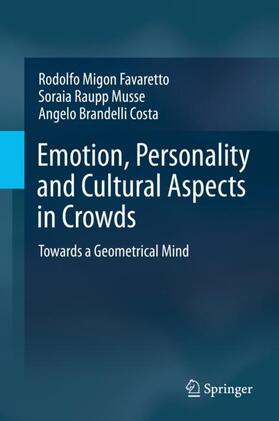 Rodolfo Migon Favaretto
Soraia Raupp Musse
Angelo Brandelli Costa

Emotion, Personality and Cultural Aspects in Crowds

Towards a Geometrical Mind

Springer